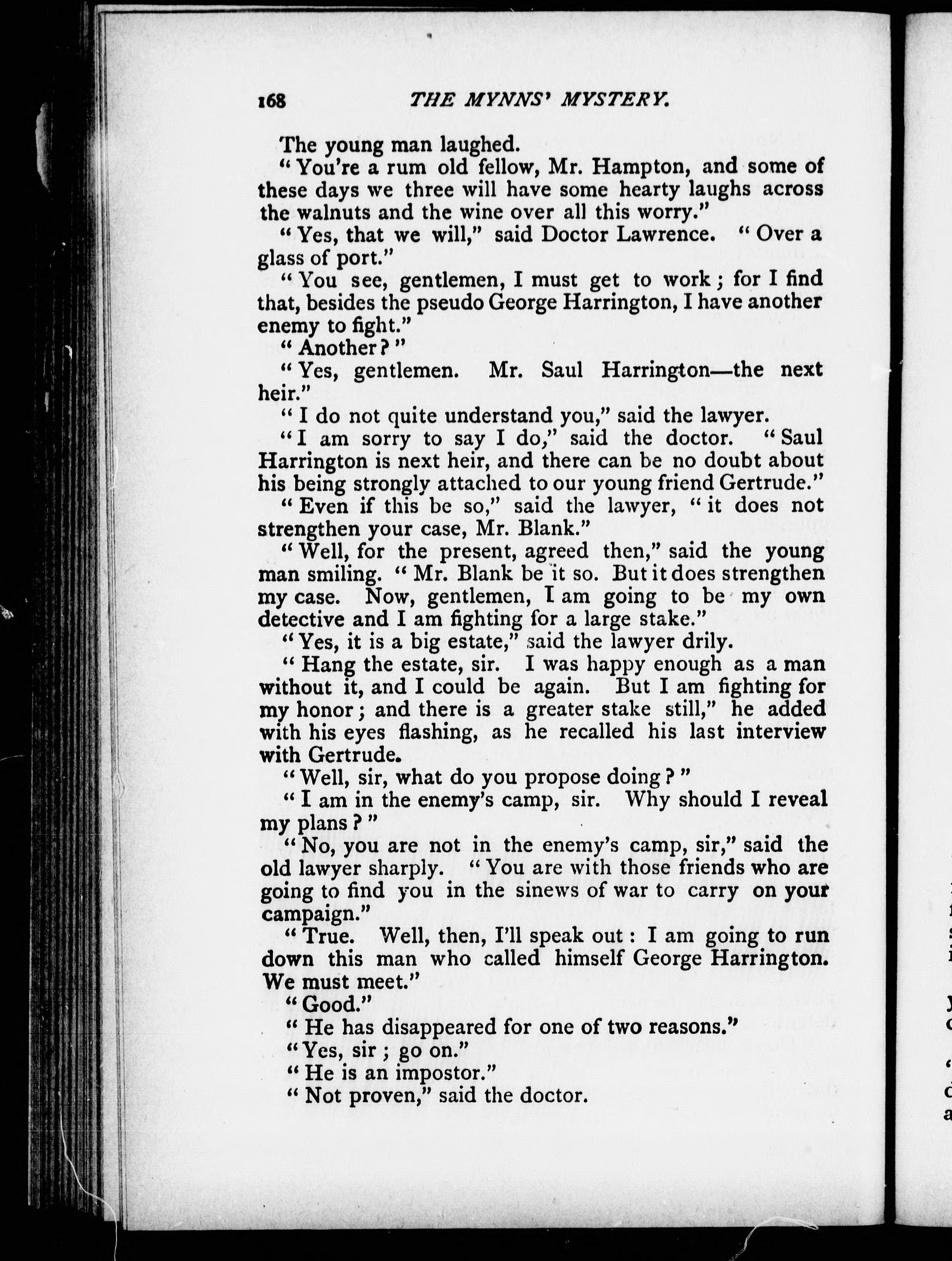 168 THE MYNNS' MYSTERY.

The young man laughed.

"You're a rum old fellow, Mr. Hampton, and some of these days we three will have some hearty laughs across the walnuts and the wine over all this worry."

"Yes, that we will," said Doctor Lawrence. "Over a glass of port."

"You see, gentlemen, I must get to work; for I find that, besides the pseudo George Harrington, I have another enemy to fight."

"Another?"

"Yes, gentlemen. Mr. Saul Harrington—the next heir."

"I do not quite understand you," said the lawyer.

"I am sorry to say I do," said the doctor. "Saul Harrington is next heir, and there can be no doubt about his being strongly attached to our young friend Gertrude."

"Even if this be so," said the lawyer, "it does not strengthen your case, Mr. Blank."

"Well, for the present, agreed then," said the young man smiling. "Mr. Blank be it so. But it does strengthen my case. Now, gentlemen, I am going to be my own detective and I am fighting for a large stake."

"Yes, it is a big estate," said the lawyer drily.

"Hang the estate, sir. I was happy enough as a man without it, and I could be again. But I am fighting for my honor; and there is a greater stake still," he added with his eyes flashing, as he recalled his last interview with Gertrude.

"Well, sir, what do you propose doing?"

"I am in the enemy's camp, sir. Why should I reveal my plans?"

"No, you are not in the enemy's camp, sir," said the old lawyer sharply. "You are with those friends who are going to find you in the sinews of war to carry on your campaign."

"True. Well, then, I'll speak out: I am going to run down this man who called himself George Harrington. We must meet."

"Good."

"He has disappeared for one of two reasons."

"Yes, sir; go on."

"He is an impostor."

"Not proven," said the doctor.